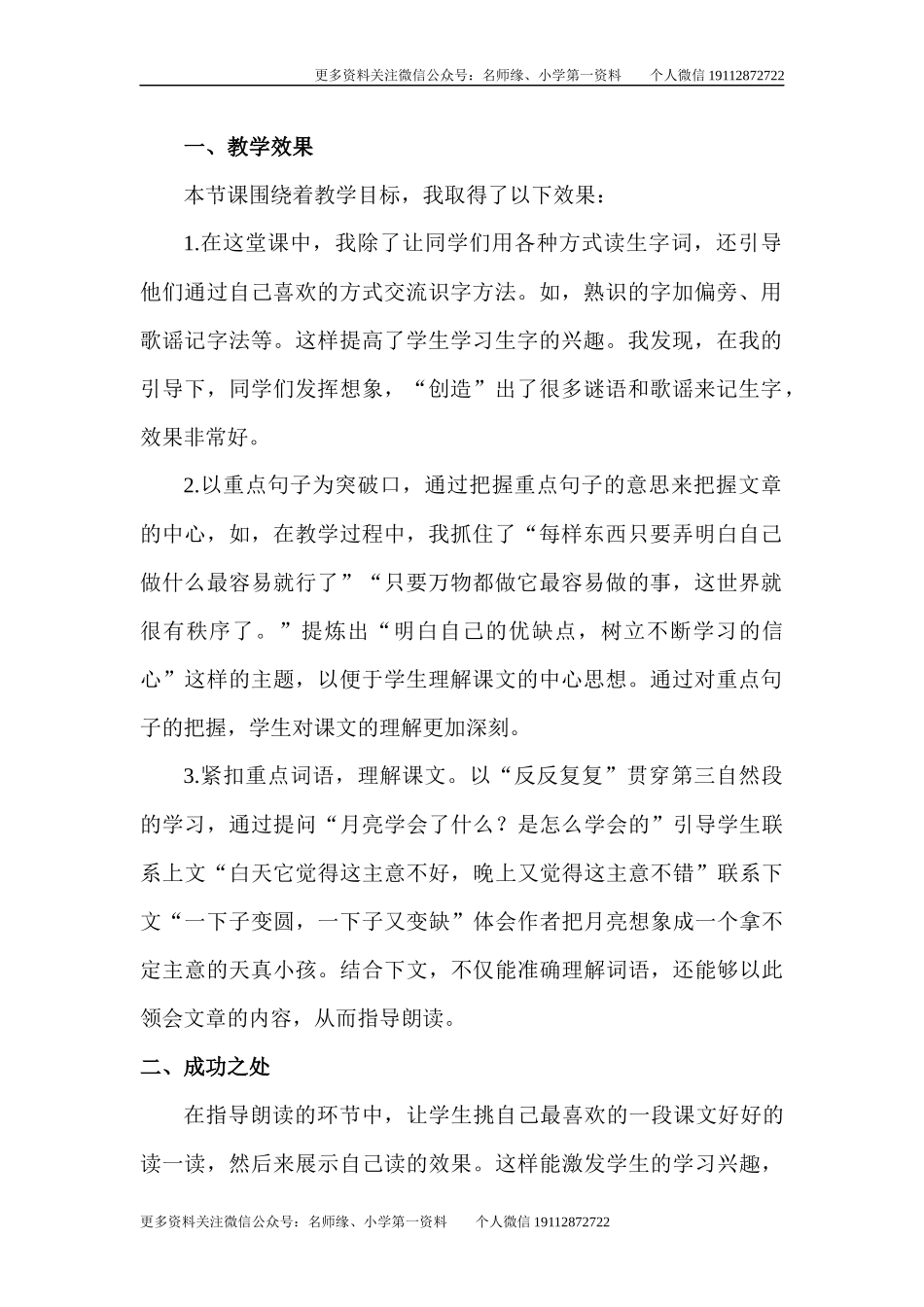 更多资料关注微信公众号：名师缘、小学第一资料　　个人微信 19112872722

一、教学效果

本节课围绕着教学目标，我取得了以下效果：

1.在这堂课中，我除了让同学们用各种方式读生字词，还引导他们通过自己喜欢的方式交流识字方法。如，熟识的字加偏旁、用歌谣记字法等。这样提高了学生学习生字的兴趣。我发现，在我的引导下，同学们发挥想象，“创造”出了很多谜语和歌谣来记生字，效果非常好。

2.以重点句子为突破口，通过把握重点句子的意思来把握文章的中心，如，在教学过程中，我抓住了“每样东西只要弄明白自己做什么最容易就行了”“只要万物都做它最容易做的事，这世界就很有秩序了。”提炼出“明白自己的优缺点，树立不断学习的信心”这样的主题，以便于学生理解课文的中心思想。通过对重点句子的把握，学生对课文的理解更加深刻。

3.紧扣重点词语，理解课文。以“反反复复”贯穿第三自然段的学习，通过提问“月亮学会了什么？是怎么学会的”引导学生联系上文“白天它觉得这主意不好，晚上又觉得这主意不错”联系下文“一下子变圆，一下子又变缺”体会作者把月亮想象成一个拿不定主意的天真小孩。结合下文，不仅能准确理解词语，还能够以此领会文章的内容，从而指导朗读。

二、成功之处

在指导朗读的环节中，让学生挑自己最喜欢的一段课文好好的读一读，然后来展示自己读的效果。这样能激发学生的学习兴趣，

更多资料关注微信公众号：名师缘、小学第一资料　　个人微信 19112872722